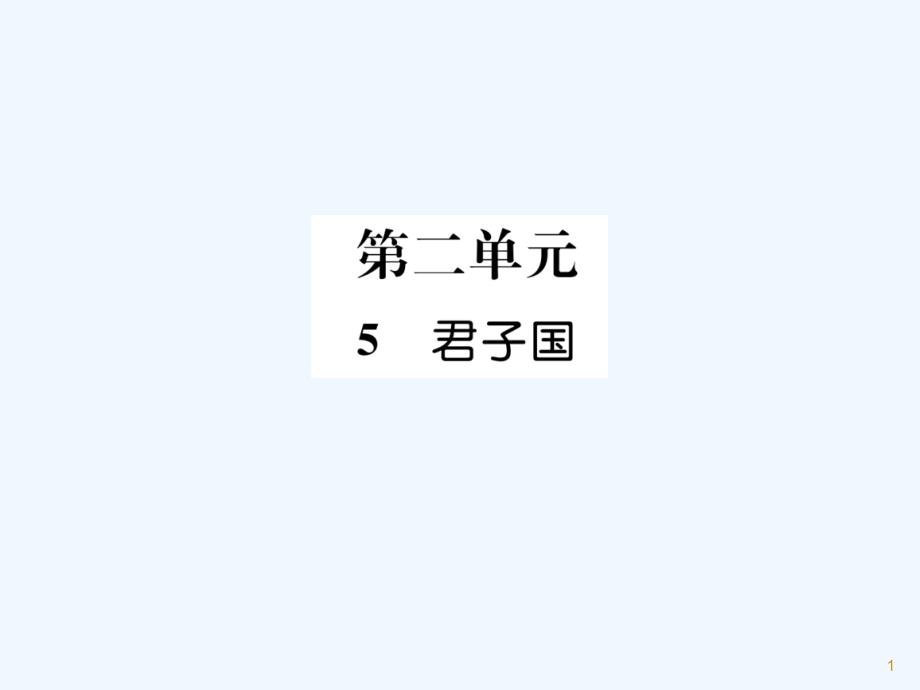 第二单元

5 君子国

1